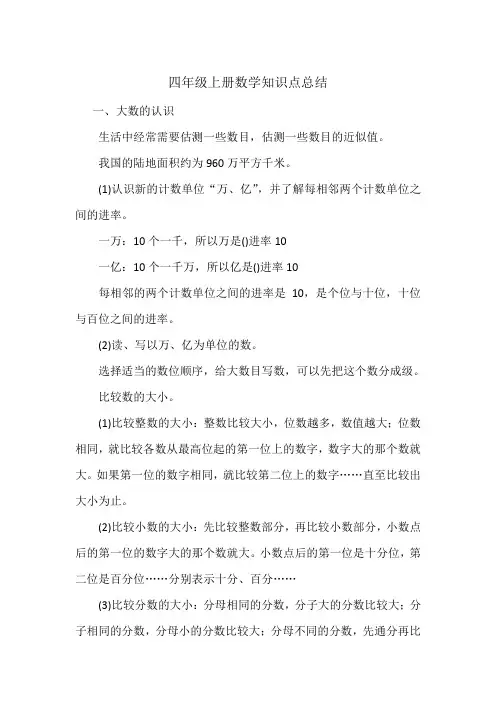 四年级上册数学知识点总结

一、大数的认识

生活中经常需要估测一些数目，估测一些数目的近似值。

我国的陆地面积约为 960 万平方千米。

(1)认识新的计数单位“万、亿”，并了解每相邻两个计数单位之间的进率。

一万：10 个一千，所以万是()进率 10

一亿：10 个一千万，所以亿是()进率 10

每相邻的两个计数单位之间的进率是 10，是个位与十位，十位与百位之间的进率。

(2)读、写以万、亿为单位的数。

选择适当的数位顺序，给大数目写数，可以先把这个数分成级。

比较数的大小。

(1)比较整数的大小：整数比较大小，位数越多，数值越大；位数相同，就比较各数从最高位起的第一位上的数字，数字大的那个数就大。如果第一位的数字相同，就比较第二位上的数字……直至比较出大小为止。

(2)比较小数的大小：先比较整数部分，再比较小数部分，小数点后的第一位的数字大的那个数就大。小数点后的第一位是十分位，第二位是百分位……分别表示十分、百分……

(3)比较分数的大小：分母相同的分数，分子大的分数比较大；分子相同的分数，分母小的分数比较大；分母不同的分数，先通分再比